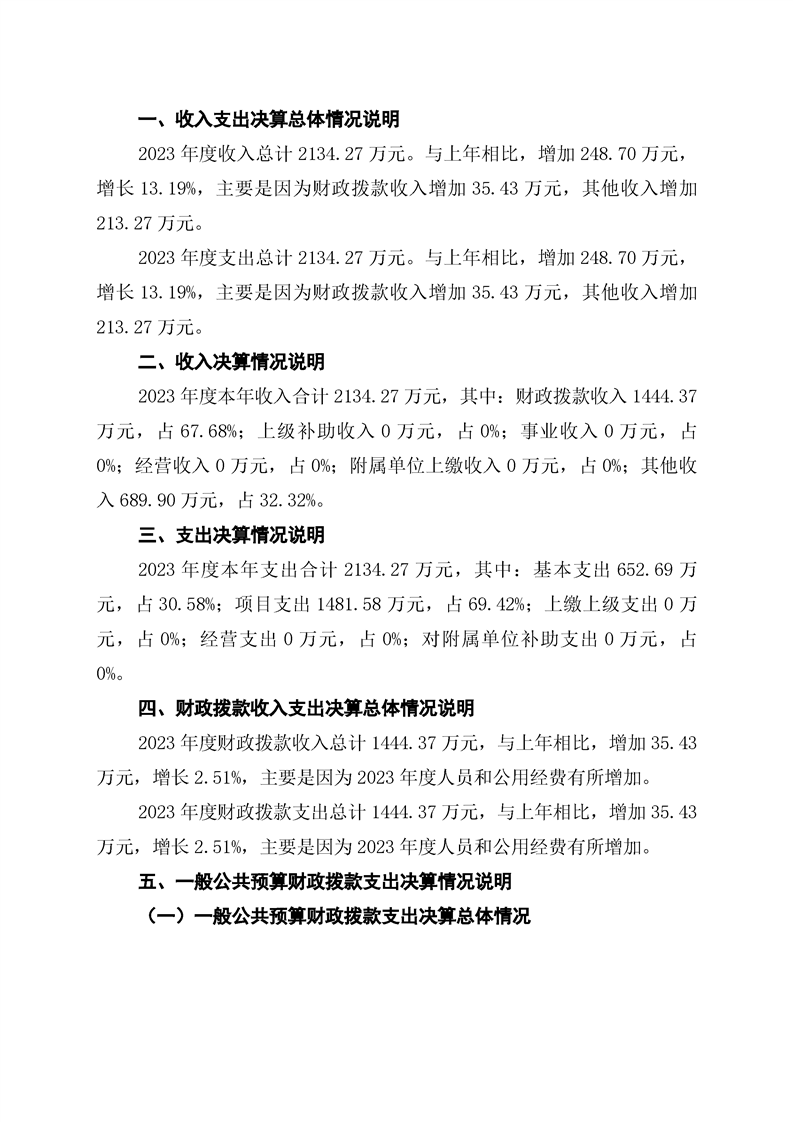 一、收入支出决算总体情况说明

2023 年度收入总计 2134.27 万元。与上年相比，增加 248.70 万元，增长 13.19%，主要是因为财政拨款收入增加 35.43 万元，其他收入增加 213.27 万元。

2023 年度支出总计 2134.27 万元。与上年相比，增加 248.70 万元，增长 13.19%，主要是因为财政拨款收入增加 35.43 万元，其他收入增加 213.27 万元。

二、收入决算情况说明

2023 年度本年收入合计 2134.27 万元，其中：财政拨款收入 1444.37 万元，占 67.68%；上级补助收入 0 万元，占 0%；事业收入 0 万元，占 0%；经营收入 0 万元，占 0%；附属单位上缴收入 0 万元，占 0%；其他收入 689.90 万元，占 32.32%。

三、支出决算情况说明

2023 年度本年支出合计 2134.27 万元，其中：基本支出 652.69 万元，占 30.58%；项目支出 1481.58 万元，占 69.42%；上缴上级支出 0 万元，占 0%；经营支出 0 万元，占 0%；对附属单位补助支出 0 万元，占 0%。

四、财政拨款收入支出决算总体情况说明

2023 年度财政拨款收入总计 1444.37 万元，与上年相比，增加 35.43 万元，增长 2.51%，主要是因为 2023 年度人员和公用经费有所增加。

2023 年度财政拨款支出总计 1444.37 万元，与上年相比，增加 35.43 万元，增长 2.51%，主要是因为 2023 年度人员和公用经费有所增加。

五、一般公共预算财政拨款支出决算情况说明

（一）一般公共预算财政拨款支出决算总体情况